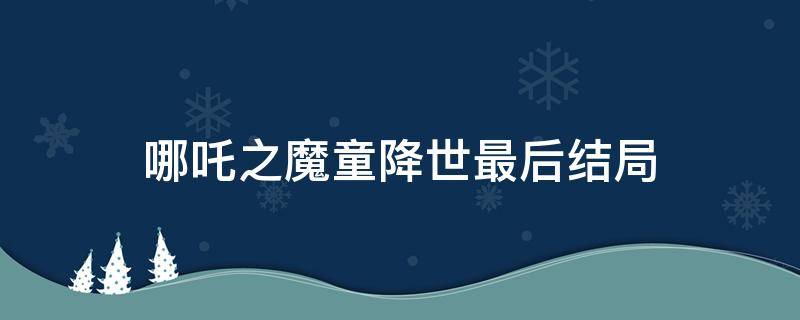 哪吒之魔童降世最后结局